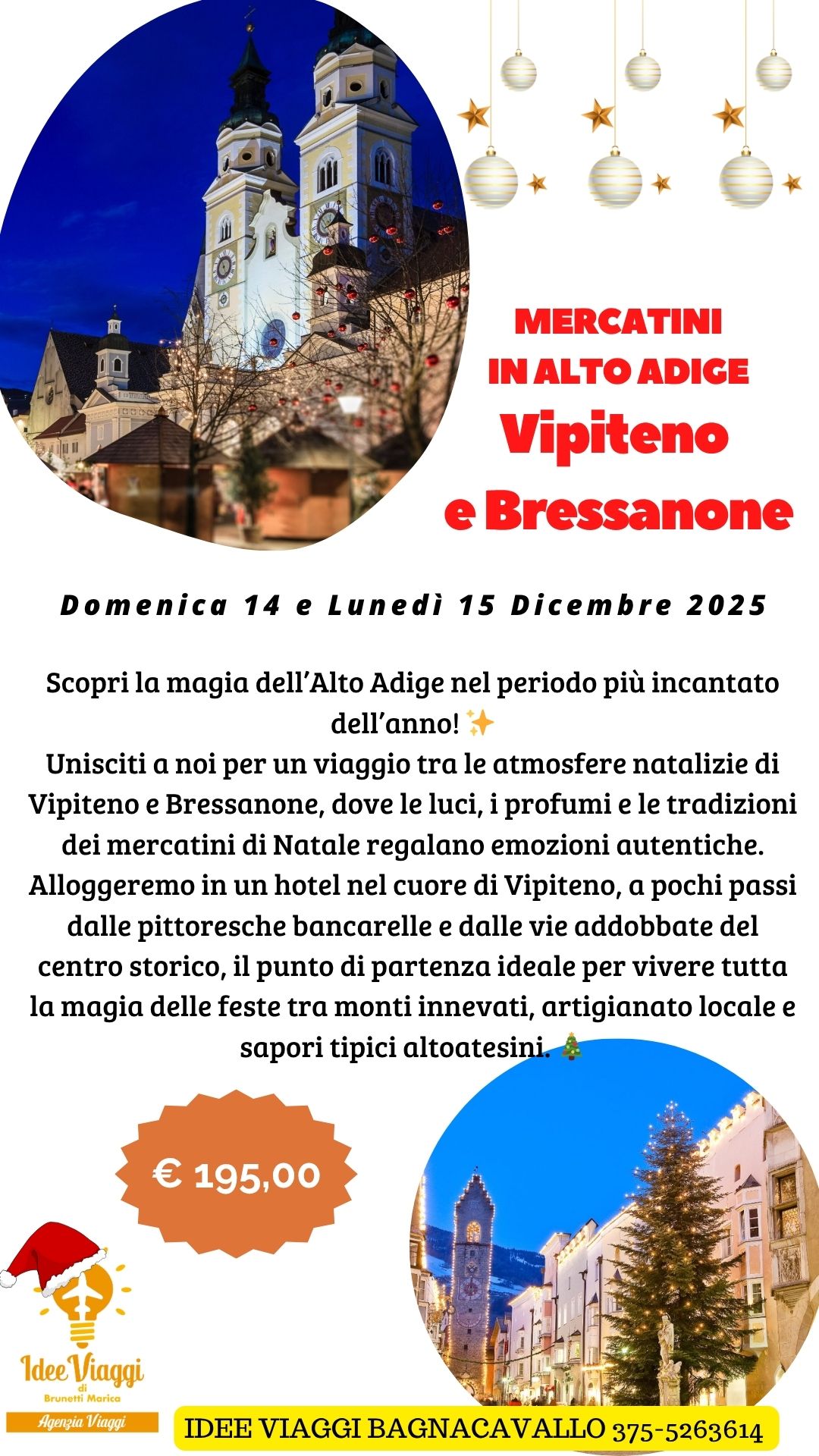 MERCATINI
IN ALTO ADIGE
Vipiteno
e Bressanone

Domenica 14 e Lunedì 15 Dicembre 2025

Scopri la magia dell'Alto Adige nel periodo più incantato dell'anno! ✨
Unisciti a noi per un viaggio tra le atmosfere natalizie di Vipiteno e Bressanone, dove le luci, i profumi e le tradizioni dei mercatini di Natale regalano emozioni autentiche. Alloggeremo in un hotel nel cuore di Vipiteno, a pochi passi dalle pittoresche bancarelle e dalle vie addobbate del centro storico, il punto di partenza ideale per vivere tutta la magia delle feste tra monti innevati, artigianato locale e sapori tipici altoatesini. 🎄

€ 195,00

Idee Viaggi
di
Brunetti Marica
Agenzia Viaggi

IDEE VIAGGI BAGNACAVALLO 375-5263614